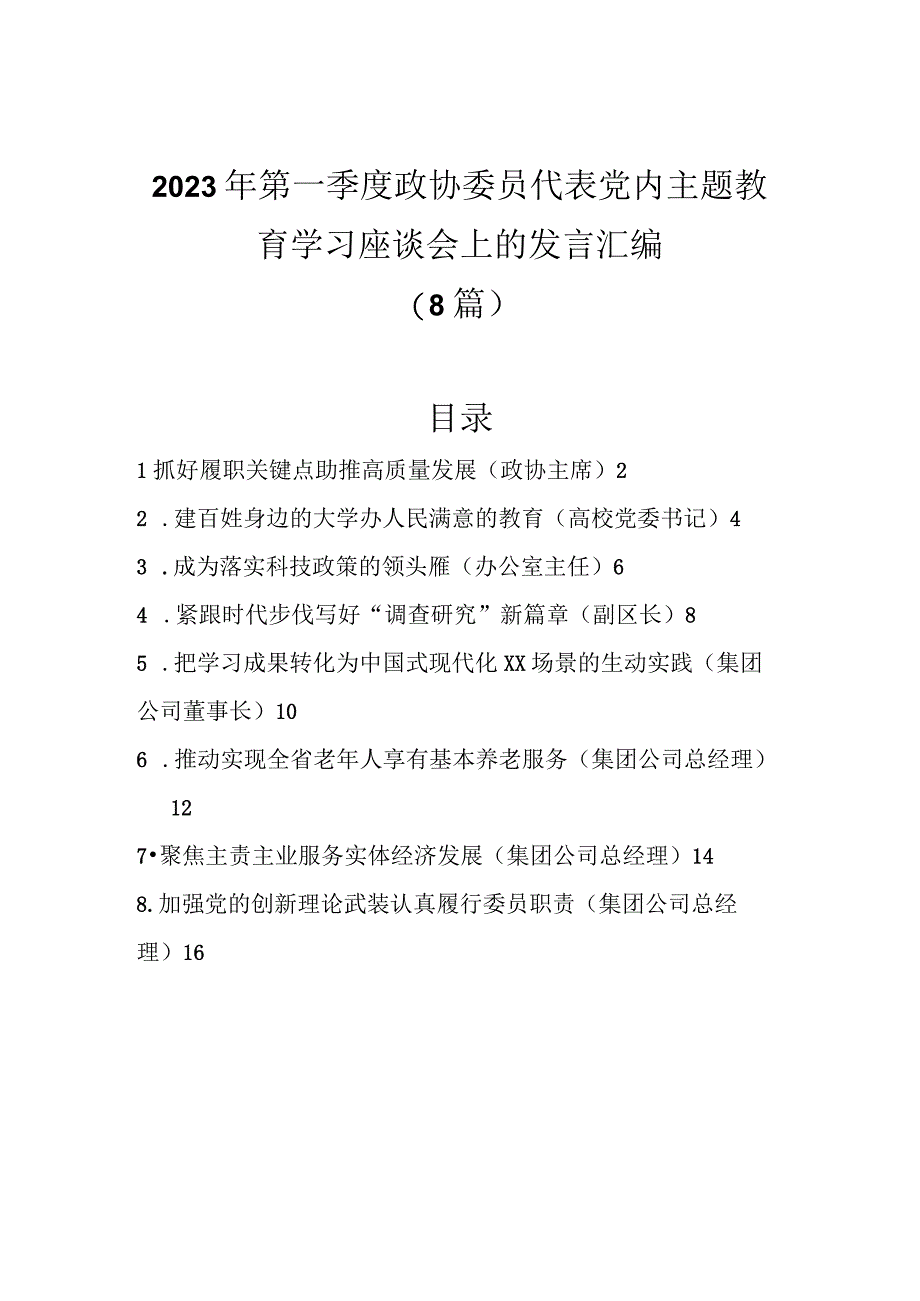 2023年第一季度政协委员代表党内主题教育学习座谈会上的发言汇编
（8篇）

目录

1抓好履职关键点助推高质量发展（政协主席）2

2 .建百姓身边的大学办人民满意的教育（高校党委书记）4

3 .成为落实科技政策的领头雁（办公室主任）6

4 .紧跟时代步伐写好“调查研究”新篇章（副区长）8

5 .把学习成果转化为中国式现代化XX场景的生动实践（集团公司董事长）10

6 .推动实现全省老年人享有基本养老服务（集团公司总经理）12

7•聚焦主责主业服务实体经济发展（集团公司总经理）14

8.加强党的创新理论武装认真履行委员职责（集团公司总经理）16